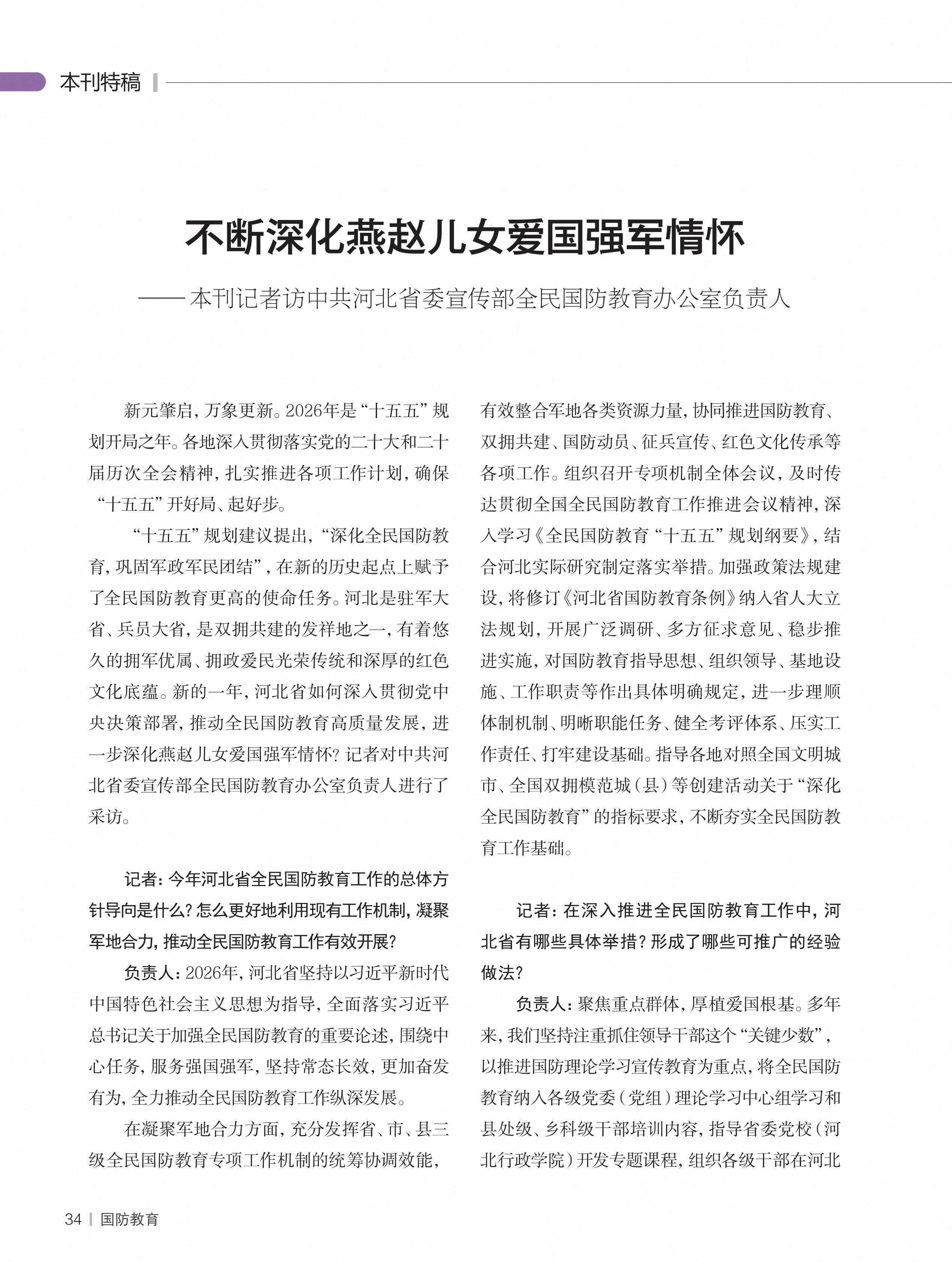 本刊特稿

不断深化燕赵儿女爱国强军情怀

——本刊记者访中共河北省委宣传部全民国防教育办公室负责人

新元肇启，万象更新。2026年是“十五五”规划开局之年。各地深入贯彻落实党的二十大和二十届历次全会精神，扎实推进各项工作计划，确保“十五五”开好局、起好步。

“十五五”规划建议提出，“深化全民国防教育，巩固军政军民团结”，在新的历史起点上赋予了全民国防教育更高的使命任务。河北是驻军大省、兵员大省，是双拥共建的发祥地之一，有着悠久的拥军优属、拥政爱民光荣传统和深厚的红色文化底蕴。新的一年，河北省如何深入贯彻党中央决策部署，推动全民国防教育高质量发展，进一步深化燕赵儿女爱国强军情怀？记者对中共河北省委宣传部全民国防教育办公室负责人进行了采访。

记者：今年河北省全民国防教育工作的总体方针导向是什么？怎么更好地利用现有工作机制，凝聚军地合力，推动全民国防教育工作有效开展？

负责人：2026年，河北省坚持以习近平新时代中国特色社会主义思想为指导，全面落实习近平总书记关于加强全民国防教育的重要论述，围绕中心任务，服务强国强军，坚持常态长效，更加奋发有为，全力推动全民国防教育工作纵深发展。

在凝聚军地合力方面，充分发挥省、市、县三级全民国防教育专项工作机制的统筹协调效能，有效整合军地各类资源力量，协同推进国防教育、双拥共建、国防动员、征兵宣传、红色文化传承等各项工作。组织召开专项机制全体会议，及时传达贯彻全国全民国防教育工作推进会议精神，深入学习《全民国防教育“十五五”规划纲要》，结合河北实际研究制定落实举措。加强政策法规建设，将修订《河北省国防教育条例》纳入省人大立法规划，开展广泛调研、多方征求意见、稳步推进实施，对国防教育指导思想、组织领导、基地设施、工作职责等作出具体明确规定，进一步理顺体制机制、明晰职能任务、健全考评体系、压实工作责任、打牢建设基础。指导各地对照全国文明城市、全国双拥模范城（县）等创建活动关于“深化全民国防教育”的指标要求，不断夯实全民国防教育工作基础。

记者：在深入推进全民国防教育工作中，河北省有哪些具体举措？形成了哪些可推广的经验做法？

负责人：聚焦重点群体，厚植爱国根基。多年来，我们坚持注重抓住领导干部这个“关键少数”，以推进国防理论学习宣传教育为重点，将全民国防教育纳入各级党委（党组）理论学习中心组学习和县处级、乡科级干部培训内容，指导省委党校（河北行政学院）开发专题课程，组织各级干部在河北

34 | 国防教育